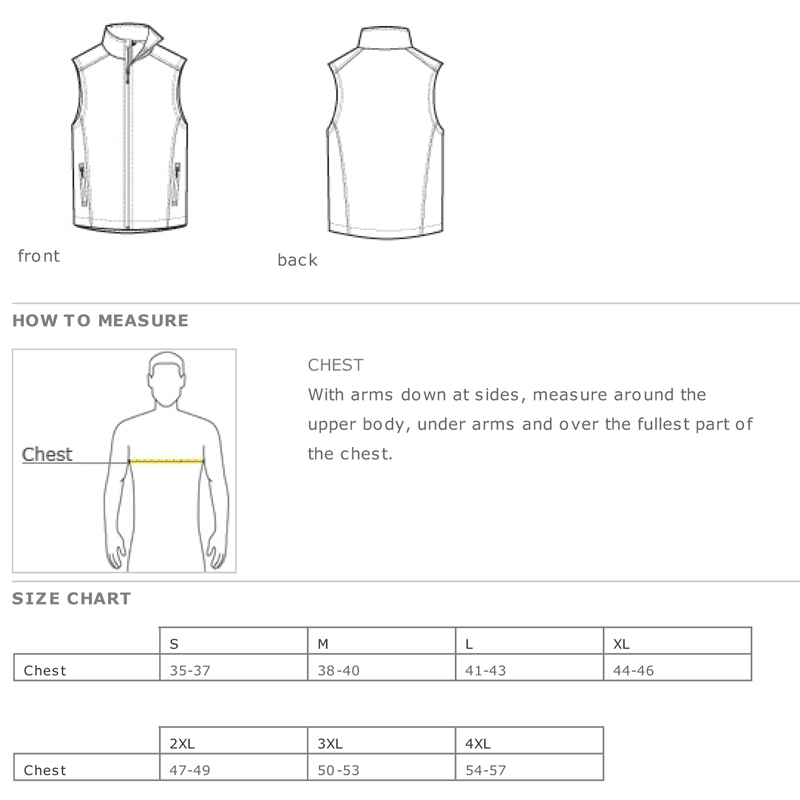 front

back

HOW TO MEASURE

Chest

CHEST
With arms down at sides, measure around the upper body, under arms and over the fullest part of the chest.

SIZE CHART

| | S | M | L | XL |
|---|---|---|---|---|
| Chest | 35-37 | 38-40 | 41-43 | 44-46 |

| | 2XL | 3XL | 4XL |
|---|---|---|---|
| Chest | 47-49 | 50-53 | 54-57 |